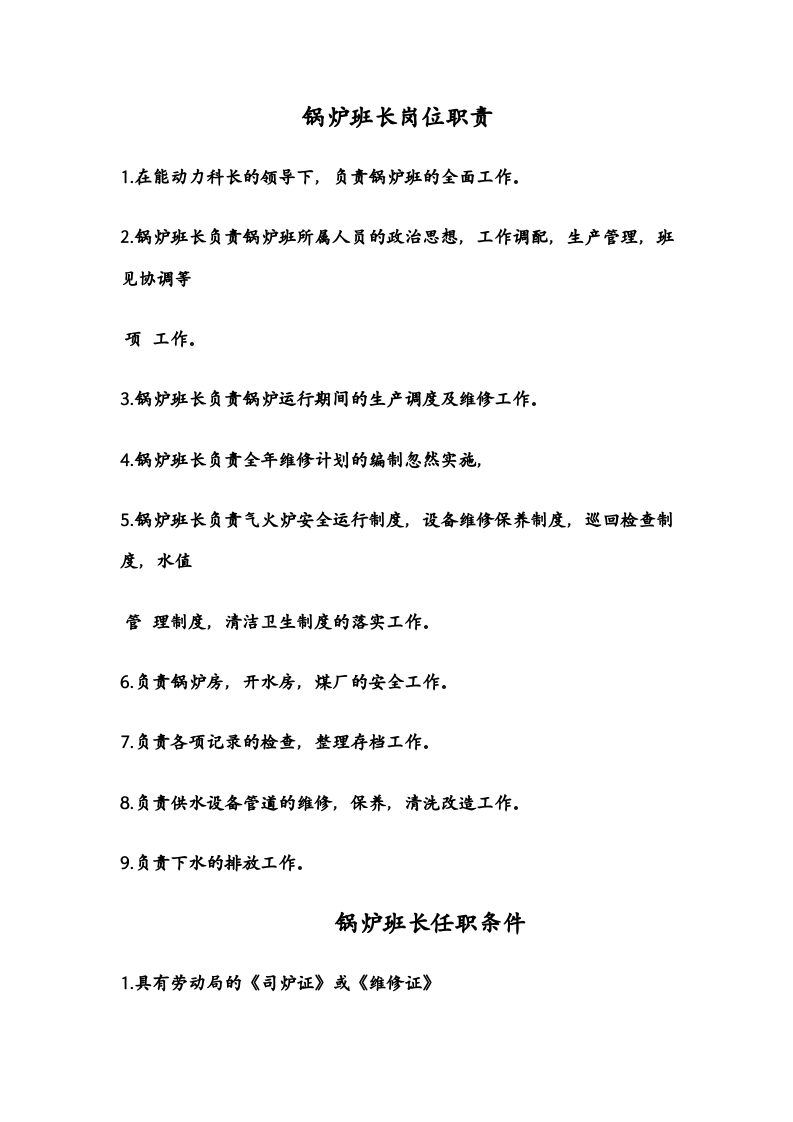 锅炉班长岗位职责

1.在能动力科长的领导下，负责锅炉班的全面工作。

2.锅炉班长负责锅炉班所属人员的政治思想，工作调配，生产管理，班见协调等

项 工作。

3.锅炉班长负责锅炉运行期间的生产调度及维修工作。

4.锅炉班长负责全年维修计划的编制忽然实施，

5.锅炉班长负责气火炉安全运行制度，设备维修保养制度，巡回检查制度，水值

管 理制度，清洁卫生制度的落实工作。

6.负责锅炉房，开水房，煤厂的安全工作。

7.负责各项记录的检查，整理存档工作。

8.负责供水设备管道的维修，保养，清洗改造工作。

9.负责下水的排放工作。

锅炉班长任职条件

1.具有劳动局的《司炉证》或《维修证》